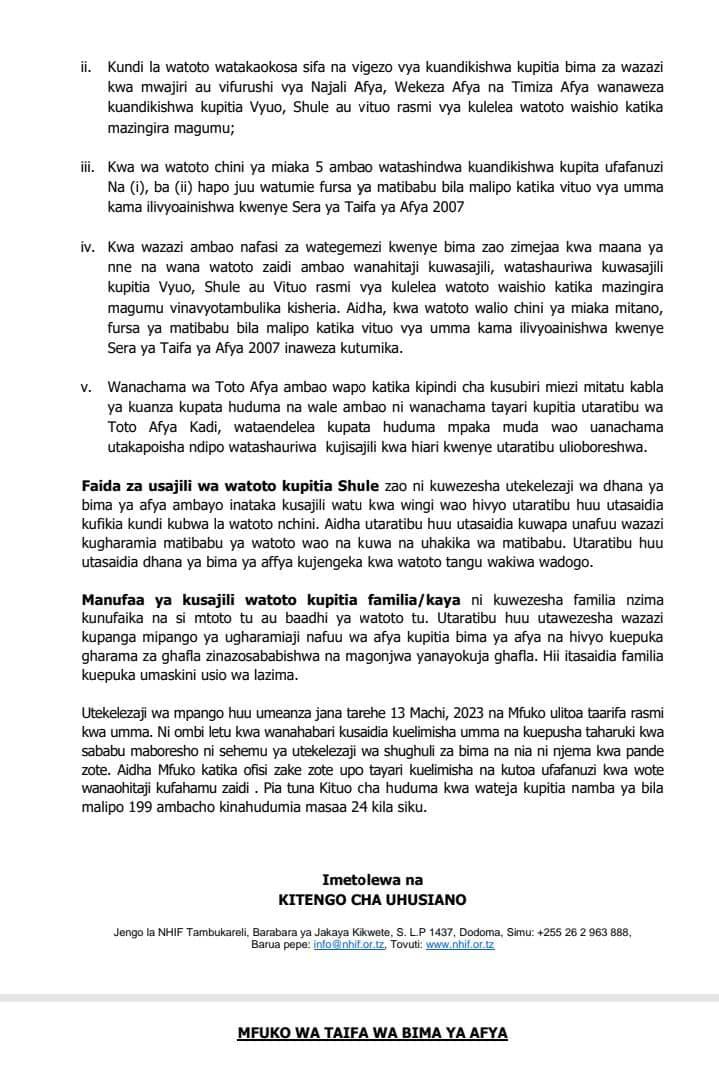 ii. Kundi la watoto watakaokosa sifa na vigezo vya kuandikishwa kupitia bima za wazazi kwa mwajiri au vifurushi vya Najali Afya, Wekeza Afya na Timiza Afya wanaweza kuandikishwa kupitia Vyuo, Shule au vituo rasmi vya kulelea watoto waishio katika mazingira magumu;

iii. Kwa wa watoto chini ya miaka 5 ambao watashindwa kuandikishwa kupita ufafanuzi Na (i), ba (ii) hapo juu watumie fursa ya matibabu bila malipo katika vituo vya umma kama ilivyoainishwa kwenye Sera ya Taifa ya Afya 2007

iv. Kwa wazazi ambao nafasi za wategemezi kwenye bima zao zimejaa kwa maana ya nne na wana watoto zaidi ambao wanahitaji kuwasajili, watashauriwa kuwasajili kupitia Vyuo, Shule au Vituo rasmi vya kulelea watoto waishio katika mazingira magumu vinavyotambulika kisheria. Aidha, kwa watoto walio chini ya miaka mitano, fursa ya matibabu bila malipo katika vituo vya umma kama ilivyoainishwa kwenye Sera ya Taifa ya Afya 2007 inaweza kutumika.

v. Wanachama wa Toto Afya ambao wapo katika kipindi cha kusubiri miezi mitatu kabla ya kuanza kupata huduma na wale ambao ni wanachama tayari kupitia utaratibu wa Toto Afya Kadi, wataendelea kupata huduma mpaka muda wao uanachama utakapoisha ndipo watashauriwa kujisajili kwa hiari kwenye utaratibu ulioboreshwa.

Faida za usajili wa watoto kupitia Shule zao ni kuwezesha utekelezaji wa dhana ya bima ya afya ambayo inataka kusajili watu kwa wingi wao hivyo utaratibu huu utasaidia kufikia kundi kubwa la watoto nchini. Aidha utaratibu huu utasaidia kuwapa unafuu wazazi kugharamia matibabu ya watoto wao na kuwa na uhakika wa matibabu. Utaratibu huu utasaidia dhana ya bima ya affya kujengeka kwa watoto tangu wakiwa wadogo.

Manufaa ya kusajili watoto kupitia familia/kaya ni kuwezesha familia nzima kunufaika na si mtoto tu au baadhi ya watoto tu. Utaratibu huu utawezesha wazazi kupanga mipango ya ugharamiaji nafuu wa afya kupitia bima ya afya na hivyo kuepuka gharama za ghafla zinazosababishwa na magonjwa yanayokuja ghafla. Hii itasaidia familia kuepuka umaskini usio wa lazima.

Utekelezaji wa mpango huu umeanza jana tarehe 13 Machi, 2023 na Mfuko ulitoa taarifa rasmi kwa umma. Ni ombi letu kwa wanahabari kusaidia kuelimisha umma na kuepusha taharuki kwa sababu maboresho ni sehemu ya utekelezaji wa shughuli za bima na nia ni njema kwa pande zote. Aidha Mfuko katika ofisi zake zote upo tayari kuelimisha na kutoa ufafanuzi kwa wote wanaohitaji kufahamu zaidi . Pia tuna Kituo cha huduma kwa wateja kupitia namba ya bila malipo 199 ambacho kinahudumia masaa 24 kila siku.

Imetolewa na
KITENGO CHA UHUSIANO

Jengo la NHIF Tambukareli, Barabara ya Jakaya Kikwete, S. L.P 1437, Dodoma, Simu: +255 26 2 963 888,
Barua pepe: info@nhif.or.tz, Tovuti: www.nhif.or.tz

MFUKO WA TAIFA WA BIMA YA AFYA